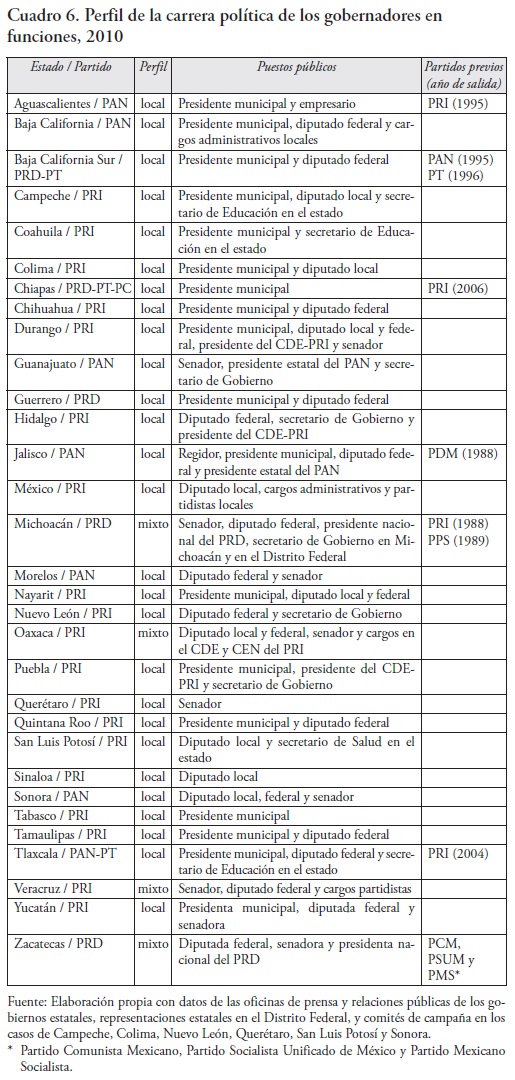 Cuadro 6. Perfil de la carrera política de los gobernadores en funciones, 2010

| Estado / Partido | Perfil | Puestos públicos | Partidos previos (año de salida) |
|---|---|---|---|
| Aguascalientes / PAN | local | Presidente municipal y empresario | PRI (1995) |
| Baja California / PAN | local | Presidente municipal, diputado federal y cargos administrativos locales | |
| Baja California Sur / PRD-PT | local | Presidente municipal y diputado federal | PAN (1995) PT (1996) |
| Campeche / PRI | local | Presidente municipal, diputado local y secretario de Educación en el estado | |
| Coahuila / PRI | local | Presidente municipal y secretario de Educación en el estado | |
| Colima / PRI | local | Presidente municipal y diputado local | |
| Chiapas / PRD-PT-PC | local | Presidente municipal | PRI (2006) |
| Chihuahua / PRI | local | Presidente municipal y diputado federal | |
| Durango / PRI | local | Presidente municipal, diputado local y federal, presidente del CDE-PRI y senador | |
| Guanajuato / PAN | local | Senador, presidente estatal del PAN y secretario de Gobierno | |
| Guerrero / PRD | local | Presidente municipal y diputado federal | |
| Hidalgo / PRI | local | Diputado federal, secretario de Gobierno y presidente del CDE-PRI | |
| Jalisco / PAN | local | Regidor, presidente municipal, diputado federal y presidente estatal del PAN | PDM (1988) |
| México / PRI | local | Diputado local, cargos administrativos y partidistas locales | |
| Michoacán / PRD | mixto | Senador, diputado federal, presidente nacional del PRD, secretario de Gobierno en Michoacán y en el Distrito Federal | PRI (1988) PPS (1989) |
| Morelos / PAN | local | Diputado federal y senador | |
| Nayarit / PRI | local | Presidente municipal, diputado local y federal | |
| Nuevo León / PRI | local | Diputado federal y secretario de Gobierno | |
| Oaxaca / PRI | mixto | Diputado local y federal, senador y cargos en el CDE y CEN del PRI | |
| Puebla / PRI | local | Presidente municipal, presidente del CDE-PRI y secretario de Gobierno | |
| Querétaro / PRI | local | Senador | |
| Quintana Roo / PRI | local | Presidente municipal y diputado federal | |
| San Luis Potosí / PRI | local | Diputado local y secretario de Salud en el estado | |
| Sinaloa / PRI | local | Diputado local | |
| Sonora / PAN | local | Diputado local, federal y senador | |
| Tabasco / PRI | local | Presidente municipal | |
| Tamaulipas / PRI | local | Presidente municipal y diputado federal | |
| Tlaxcala / PAN-PT | local | Presidente municipal, diputado federal y secretario de Educación en el estado | PRI (2004) |
| Veracruz / PRI | mixto | Senador, diputado federal y cargos partidistas | |
| Yucatán / PRI | local | Presidenta municipal, diputada federal y senadora | |
| Zacatecas / PRD | mixto | Diputada federal, senadora y presidenta nacional del PRD | PCM, PSUM y PMS* |

Fuente: Elaboración propia con datos de las oficinas de prensa y relaciones públicas de los gobiernos estatales, representaciones estatales en el Distrito Federal, y comités de campaña en los casos de Campeche, Colima, Nuevo León, Querétaro, San Luis Potosí y Sonora.
* Partido Comunista Mexicano, Partido Socialista Unificado de México y Partido Mexicano Socialista.